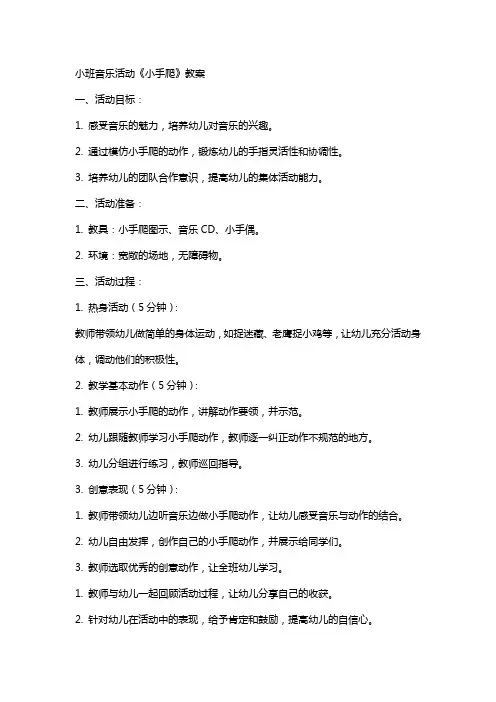 小班音乐活动《小手爬》教案

一、活动目标：

1. 感受音乐的魅力，培养幼儿对音乐的兴趣。

2. 通过模仿小手爬的动作，锻炼幼儿的手指灵活性和协调性。

3. 培养幼儿的团队合作意识，提高幼儿的集体活动能力。

二、活动准备：

1. 教具：小手爬图示、音乐 CD、小手偶。

2. 环境：宽敞的场地，无障碍物。

三、活动过程：

1. 热身活动（5 分钟）：

教师带领幼儿做简单的身体运动，如捉迷藏、老鹰捉小鸡等，让幼儿充分活动身体，调动他们的积极性。

2. 教学基本动作（5 分钟）：

1. 教师展示小手爬的动作，讲解动作要领，并示范。

2. 幼儿跟随教师学习小手爬动作，教师逐一纠正动作不规范的地方。

3. 幼儿分组进行练习，教师巡回指导。

3. 创意表现（5 分钟）：

1. 教师带领幼儿边听音乐边做小手爬动作，让幼儿感受音乐与动作的结合。

2. 幼儿自由发挥，创作自己的小手爬动作，并展示给同学们。

3. 教师选取优秀的创意动作，让全班幼儿学习。

1. 教师与幼儿一起回顾活动过程，让幼儿分享自己的收获。

2. 针对幼儿在活动中的表现，给予肯定和鼓励，提高幼儿的自信心。